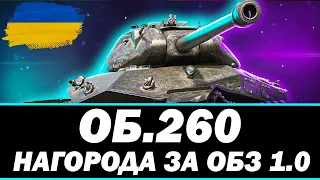 ОБ.260
НАГОРОДА ЗА ОБЗ 1.0